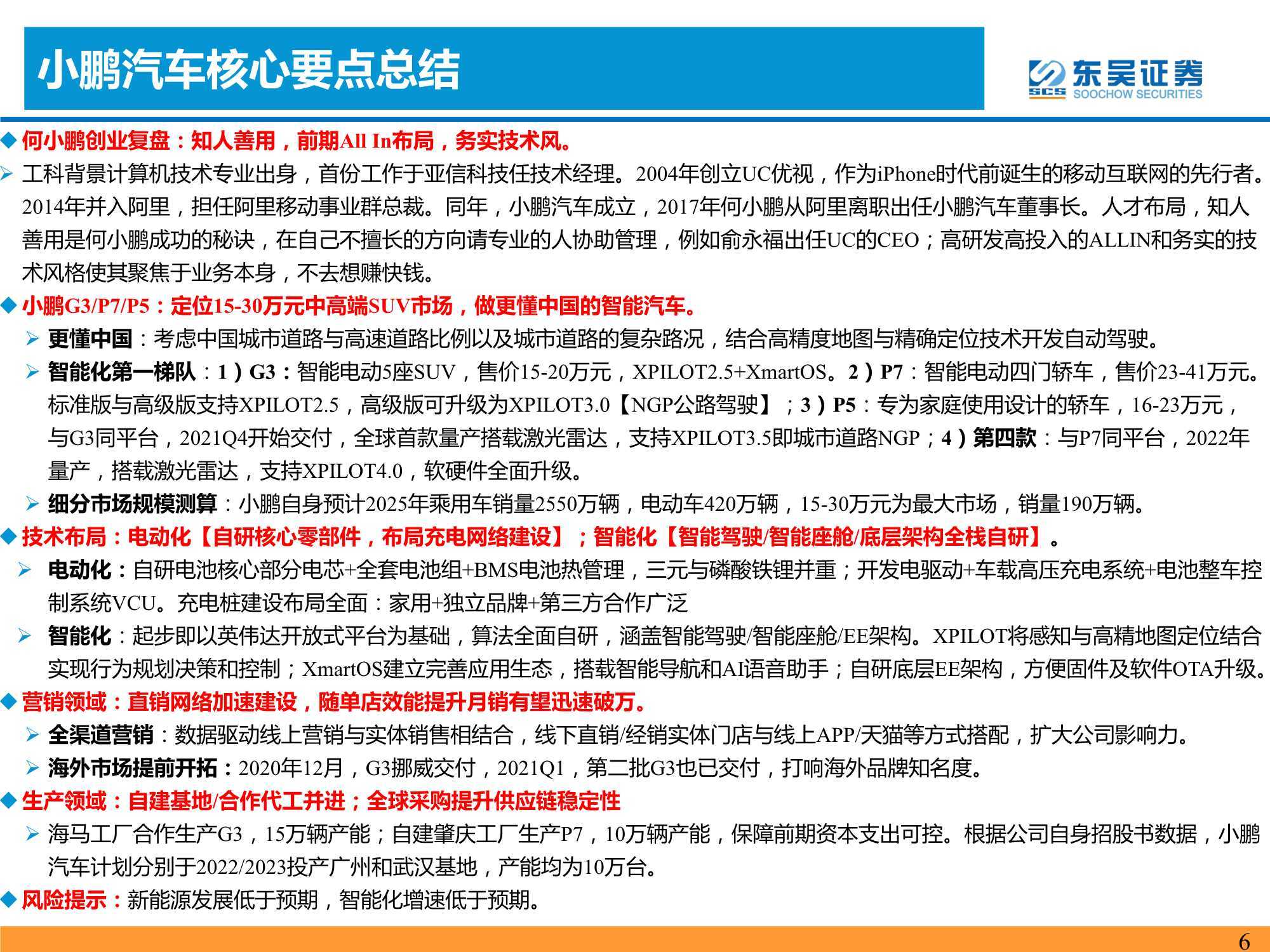 小鹏汽车核心要点总结

SCS 东吴证券 SOOCHOW SECURITIES

◆ 何小鹏创业复盘：知人善用，前期All In布局，务实技术风。

➢ 工科背景计算机技术专业出身，首份工作于亚信科技任技术经理。2004年创立UC优视，作为iPhone时代前诞生的移动互联网的先行者。2014年并入阿里，担任阿里移动事业群总裁。同年，小鹏汽车成立，2017年何小鹏从阿里离职出任小鹏汽车董事长。人才布局，知人善用是何小鹏成功的秘诀，在自己不擅长的方向请专业的人协助管理，例如俞永福出任UC的CEO；高研发高投入的ALLIN和务实的技术风格使其聚焦于业务本身，不去想赚快钱。

◆ 小鹏G3/P7/P5：定位15-30万元中高端SUV市场，做更懂中国的智能汽车。

➢ 更懂中国：考虑中国城市道路与高速道路比例以及城市道路的复杂路况，结合高精度地图与精确定位技术开发自动驾驶。

➢ 智能化第一梯队：1）G3：智能电动5座SUV，售价15-20万元，XPILOT2.5+XmartOS。2）P7：智能电动四门轿车，售价23-41万元。标准版与高级版支持XPILOT2.5，高级版可升级为XPILOT3.0【NGP公路驾驶】；3）P5：专为家庭使用设计的轿车，16-23万元，与G3同平台，2021Q4开始交付，全球首款量产搭载激光雷达，支持XPILOT3.5即城市道路NGP；4）第四款：与P7同平台，2022年量产，搭载激光雷达，支持XPILOT4.0，软硬件全面升级。

➢ 细分市场规模测算：小鹏自身预计2025年乘用车销量2550万辆，电动车420万辆，15-30万元为最大市场，销量190万辆。

◆ 技术布局：电动化【自研核心零部件，布局充电网络建设】；智能化【智能驾驶/智能座舱/底层架构全栈自研】。

➢ 电动化：自研电池核心部分电芯+全套电池组+BMS电池热管理，三元与磷酸铁锂并重；开发电驱动+车载高压充电系统+电池整车控制系统VCU。充电桩建设布局全面：家用+独立品牌+第三方合作广泛

➢ 智能化：起步即以英伟达开放式平台为基础，算法全面自研，涵盖智能驾驶/智能座舱/EE架构。XPILOT将感知与高精地图定位结合实现行为规划决策和控制；XmartOS建立完善应用生态，搭载智能导航和AI语音助手；自研底层EE架构，方便固件及软件OTA升级。

◆ 营销领域：直销网络加速建设，随单店效能提升月销有望迅速破万。

➢ 全渠道营销：数据驱动线上营销与实体销售相结合，线下直销/经销实体门店与线上APP/天猫等方式搭配，扩大公司影响力。

➢ 海外市场提前开拓：2020年12月，G3挪威交付，2021Q1，第二批G3也已交付，打响海外品牌知名度。

◆ 生产领域：自建基地/合作代工并进；全球采购提升供应链稳定性

➢ 海马工厂合作生产G3，15万辆产能；自建肇庆工厂生产P7，10万辆产能，保障前期资本支出可控。根据公司自身招股书数据，小鹏汽车计划分别于2022/2023投产广州和武汉基地，产能均为10万台。

◆ 风险提示：新能源发展低于预期，智能化增速低于预期。

6